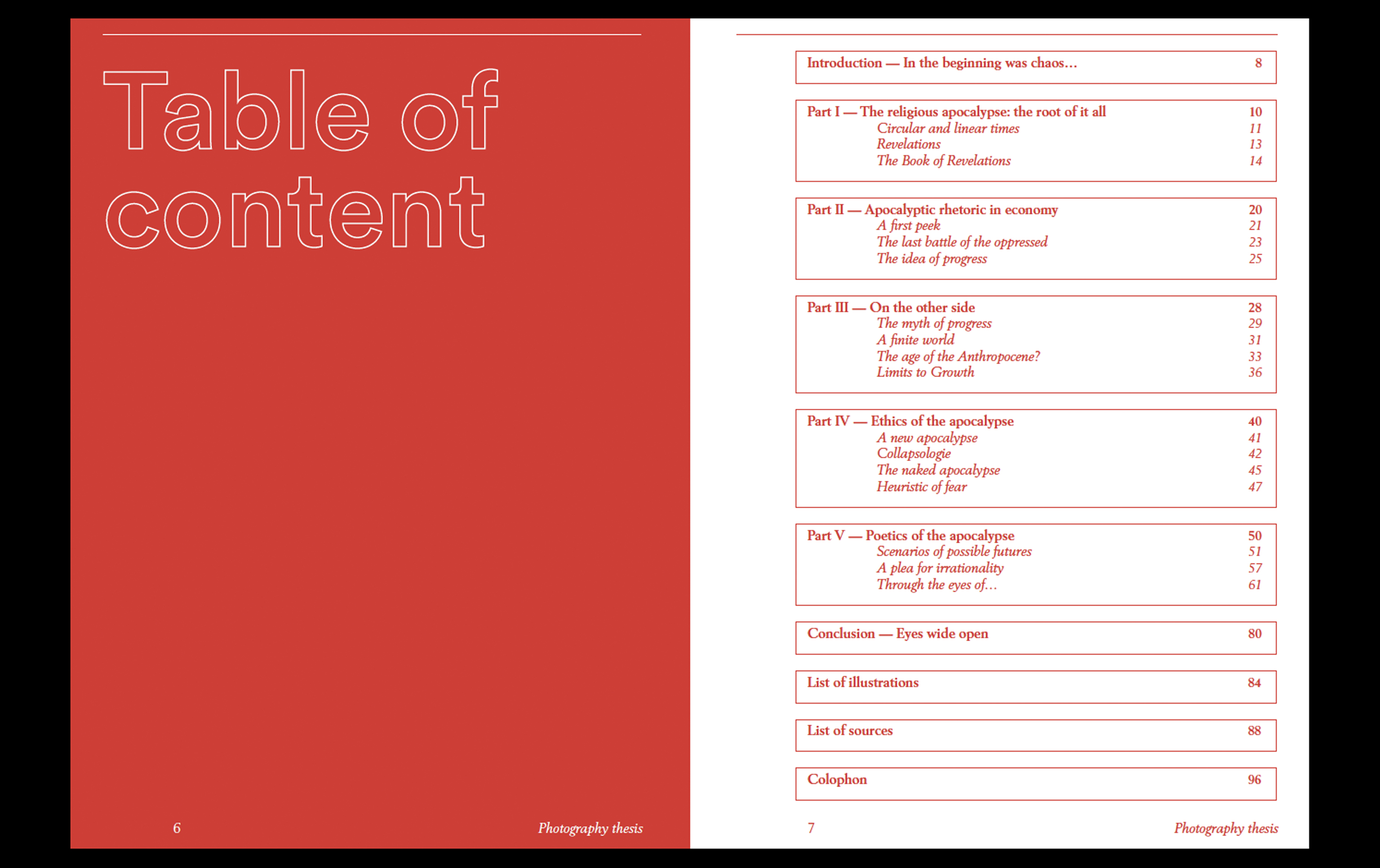 Table of content

6 Photography thesis

Introduction — In the beginning was chaos… 8

Part I — The religious apocalypse: the root of it all 10
Circular and linear times 11
Revelations 13
The Book of Revelations 14

Part II — Apocalyptic rhetoric in economy 20
A first peek 21
The last battle of the oppressed 23
The idea of progress 25

Part III — On the other side 28
The myth of progress 29
A finite world 31
The age of the Anthropocene? 33
Limits to Growth 36

Part IV — Ethics of the apocalypse 40
A new apocalypse 41
Collapsologie 42
The naked apocalypse 45
Heuristic of fear 47

Part V — Poetics of the apocalypse 50
Scenarios of possible futures 51
A plea for irrationality 57
Through the eyes of… 61

Conclusion — Eyes wide open 80

List of illustrations 84

List of sources 88

Colophon 96

7 Photography thesis